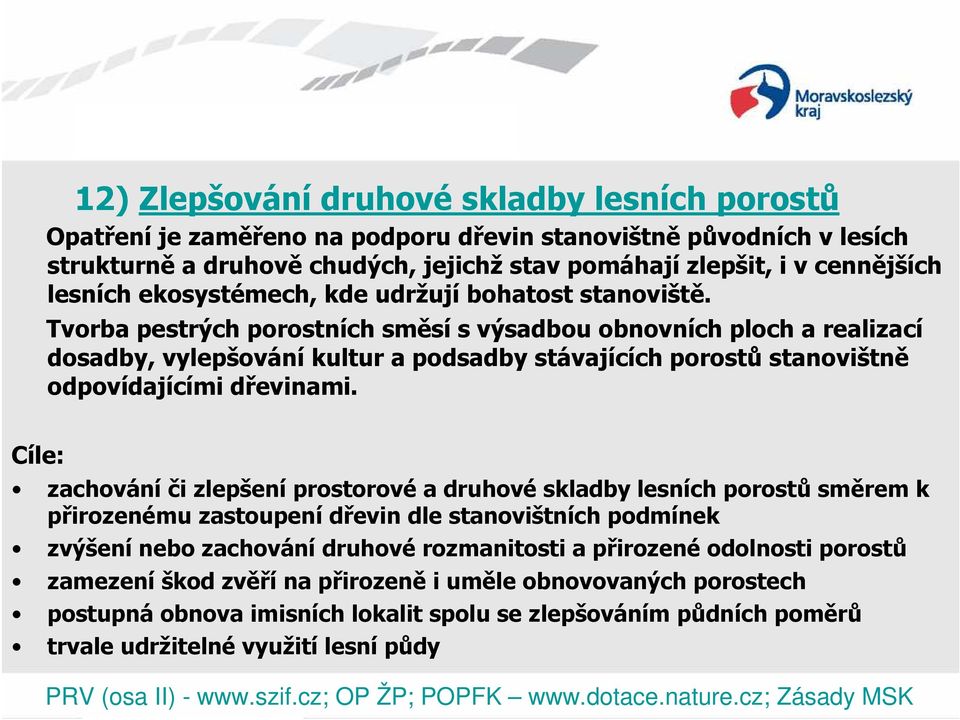 Moravskoslezský kraj

12) Zlepšování druhové skladby lesních porostů

Opatření je zaměřeno na podporu dřevin stanovištně původních v lesích strukturně a druhově chudých, jejichž stav pomáhají zlepšit, i v cennějších lesních ekosystémech, kde udržují bohatost stanoviště.

Tvorba pestrých porostních směsí s výsadbou obnovních ploch a realizací dosadby, vylepšování kultur a podsadby stávajících porostů stanovištně odpovídajícími dřevinami.

Cíle:

• zachování či zlepšení prostorové a druhové skladby lesních porostů směrem k přirozenému zastoupení dřevin dle stanovištních podmínek
• zvýšení nebo zachování druhové rozmanitosti a přirozené odolnosti porostů
• zamezení škod zvěří na přirozeně i uměle obnovovaných porostech
• postupná obnova imisních lokalit spolu se zlepšováním půdních poměrů
• trvale udržitelné využití lesní půdy

PRV (osa II) - www.szif.cz; OP ŽP; POPFK – www.dotace.nature.cz; Zásady MSK